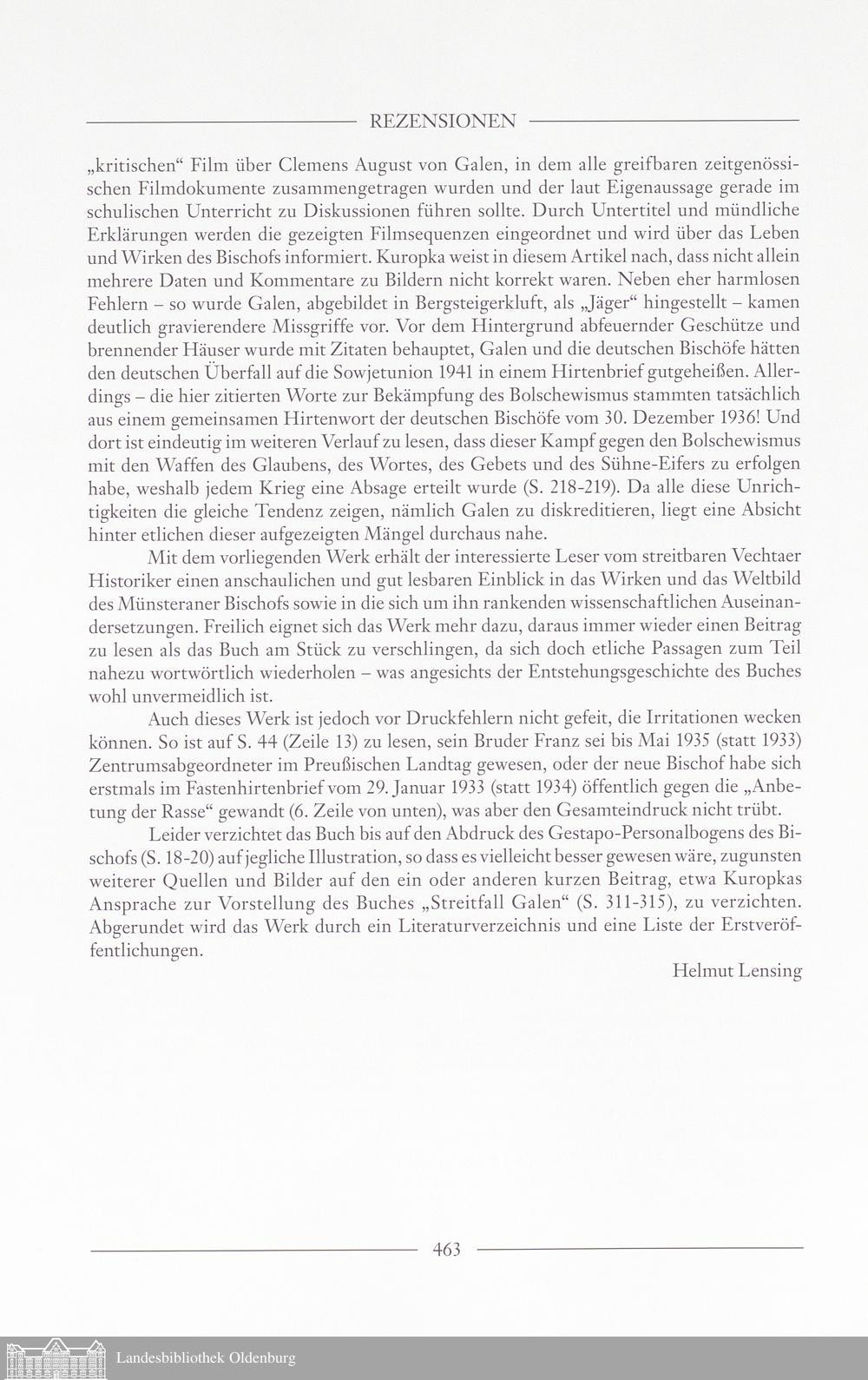 REZENSIONEN

„kritischen“ Film über Clemens August von Galen, in dem alle greifbaren zeitgenössischen Filmdokumente zusammengetragen wurden und der laut Eigenaussage gerade im schulischen Unterricht zu Diskussionen führen sollte. Durch Untertitel und mündliche Erklärungen werden die gezeigten Filmsequenzen eingeordnet und wird über das Leben und Wirken des Bischofs informiert. Kuropka weist in diesem Artikel nach, dass nicht allein mehrere Daten und Kommentare zu Bildern nicht korrekt waren. Neben eher harmlosen Fehlern – so wurde Galen, abgebildet in Bergsteigerkluft, als „Jäger“ hingestellt – kamen deutlich gravierendere Missgriffe vor. Vor dem Hintergrund abfeuernder Geschütze und brennender Häuser wurde mit Zitaten behauptet, Galen und die deutschen Bischöfe hätten den deutschen Überfall auf die Sowjetunion 1941 in einem Hirtenbrief gutgeheißen. Allerdings – die hier zitierten Worte zur Bekämpfung des Bolschewismus stammten tatsächlich aus einem gemeinsamen Hirtenwort der deutschen Bischöfe vom 30. Dezember 1936! Und dort ist eindeutig im weiteren Verlauf zu lesen, dass dieser Kampf gegen den Bolschewismus mit den Waffen des Glaubens, des Wortes, des Gebets und des Sühne-Eifers zu erfolgen habe, weshalb jedem Krieg eine Absage erteilt wurde (S. 218-219). Da alle diese Unrichtigkeiten die gleiche Tendenz zeigen, nämlich Galen zu diskreditieren, liegt eine Absicht hinter etlichen dieser aufgezeigten Mängel durchaus nahe.

Mit dem vorliegenden Werk erhält der interessierte Leser vom streitbaren Vechtaer Historiker einen anschaulichen und gut lesbaren Einblick in das Wirken und das Weltbild des Münsteraner Bischofs sowie in die sich um ihn rankenden wissenschaftlichen Auseinandersetzungen. Freilich eignet sich das Werk mehr dazu, daraus immer wieder einen Beitrag zu lesen als das Buch am Stück zu verschlingen, da sich doch etliche Passagen zum Teil nahezu wortwörtlich wiederholen – was angesichts der Entstehungsgeschichte des Buches wohl unvermeidlich ist.

Auch dieses Werk ist jedoch vor Druckfehlern nicht gefeit, die Irritationen wecken können. So ist auf S. 44 (Zeile 13) zu lesen, sein Bruder Franz sei bis Mai 1935 (statt 1933) Zentrumsabgeordneter im Preußischen Landtag gewesen, oder der neue Bischof habe sich erstmals im Fastenhirtenbrief vom 29. Januar 1933 (statt 1934) öffentlich gegen die „Anbetung der Rasse“ gewandt (6. Zeile von unten), was aber den Gesamteindruck nicht trübt.

Leider verzichtet das Buch bis auf den Abdruck des Gestapo-Personalbogens des Bischofs (S. 18-20) auf jegliche Illustration, so dass es vielleicht besser gewesen wäre, zugunsten weiterer Quellen und Bilder auf den ein oder anderen kurzen Beitrag, etwa Kuropkas Ansprache zur Vorstellung des Buches „Streitfall Galen“ (S. 311-315), zu verzichten. Abgerundet wird das Werk durch ein Literaturverzeichnis und eine Liste der Erstveröffentlichungen.

Helmut Lensing

463

Landesbibliothek Oldenburg